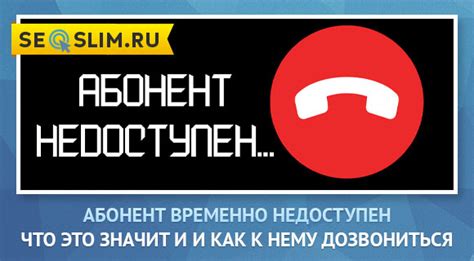 SEOSLIM.RU

АБОНЕНТ НЕДОСТУПЕН...

АБОНЕНТ ВРЕМЕННО НЕДОСТУПЕН
ЧТО ЭТО ЗНАЧИТ И И КАК К НЕМУ ДОЗВОНИТЬСЯ